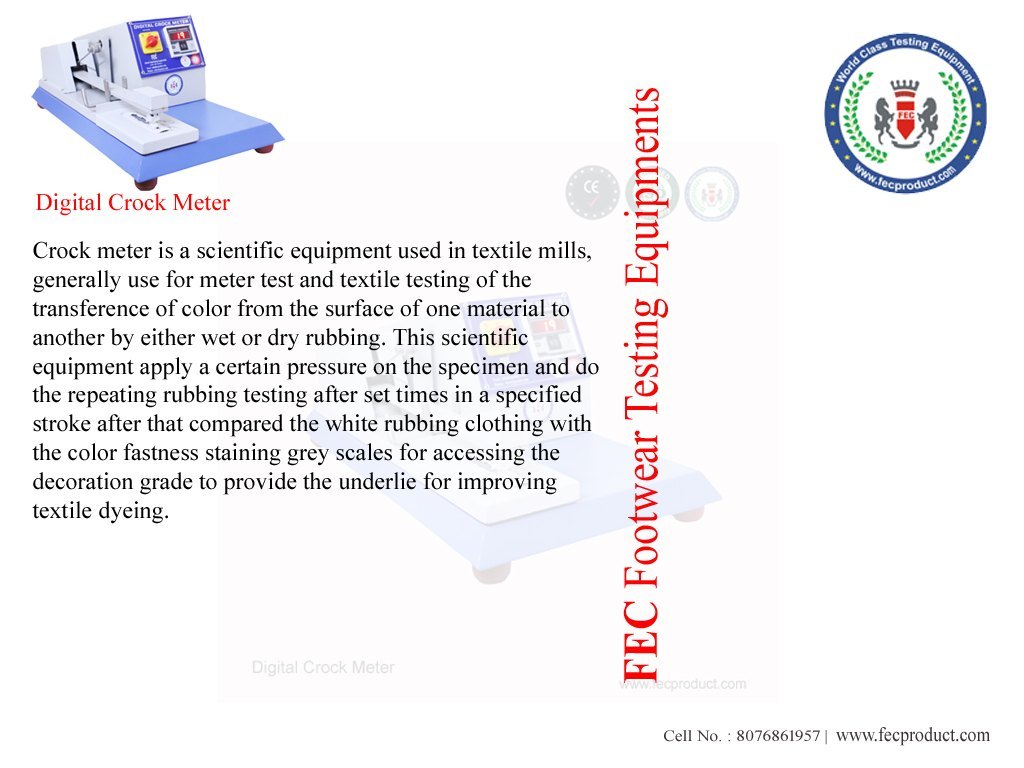 DIGITAL CROCK METER

Digital Crock Meter

Crock meter is a scientific equipment used in textile mills, generally use for meter test and textile testing of the transference of color from the surface of one material to another by either wet or dry rubbing. This scientific equipment apply a certain pressure on the specimen and do the repeating rubbing testing after set times in a specified stroke after that compared the white rubbing clothing with the color fastness staining grey scales for accessing the decoration grade to provide the underlie for improving textile dyeing.

FEC Footwear Testing Equipments

World Class Testing Equipment
FEC
www.fecproduct.com

Digital Crock Meter
www.fecproduct.com

Cell No. : 8076861957 | www.fecproduct.com